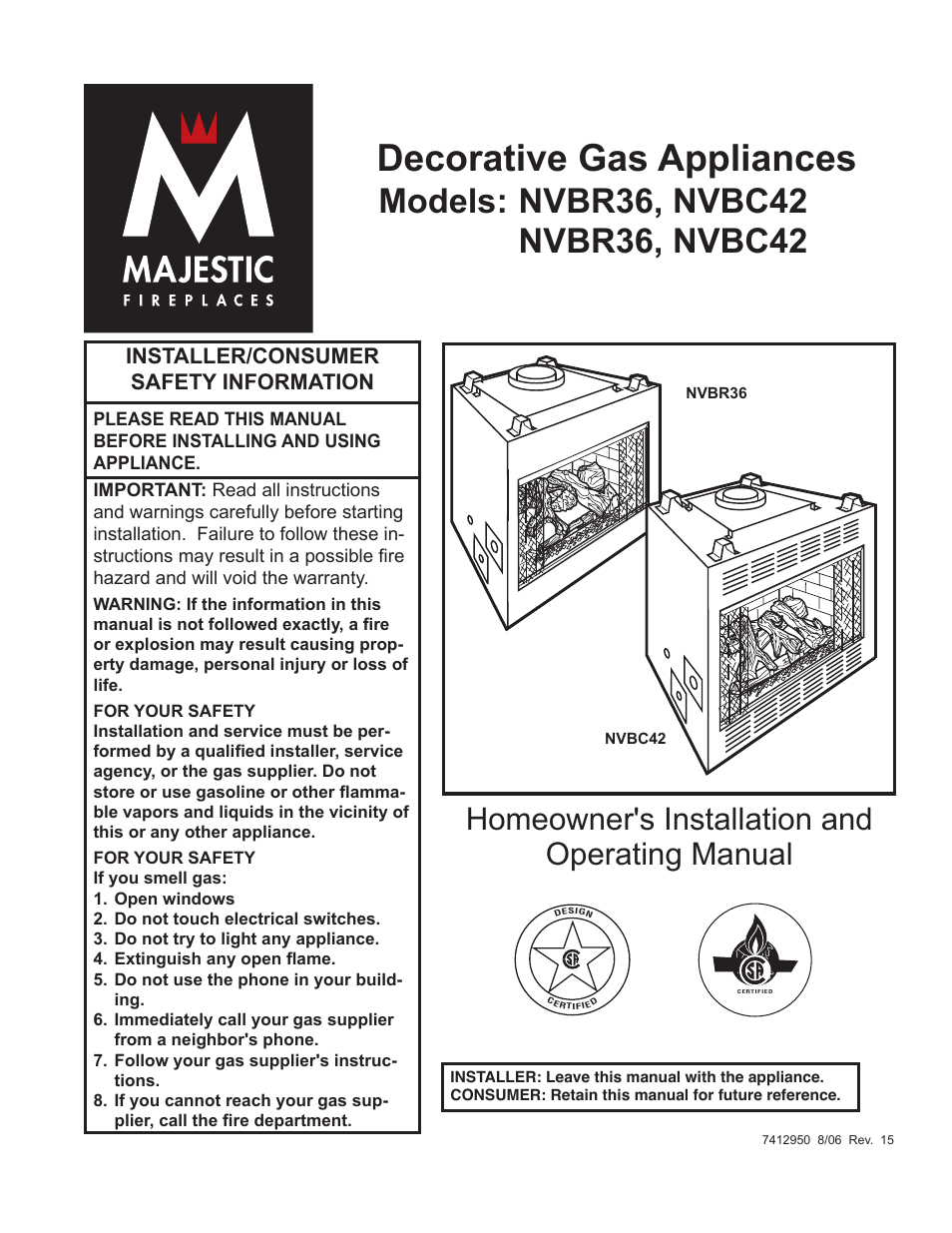 MAJESTIC
FIREPLACES

Decorative Gas Appliances
Models: NVBR36, NVBC42
NVBR36, NVBC42

INSTALLER/CONSUMER SAFETY INFORMATION

PLEASE READ THIS MANUAL BEFORE INSTALLING AND USING APPLIANCE.

IMPORTANT: Read all instructions and warnings carefully before starting installation. Failure to follow these instructions may result in a possible fire hazard and will void the warranty.

WARNING: If the information in this manual is not followed exactly, a fire or explosion may result causing property damage, personal injury or loss of life.

FOR YOUR SAFETY
Installation and service must be performed by a qualified installer, service agency, or the gas supplier. Do not store or use gasoline or other flammable vapors and liquids in the vicinity of this or any other appliance.

FOR YOUR SAFETY
If you smell gas:
1. Open windows
2. Do not touch electrical switches.
3. Do not try to light any appliance.
4. Extinguish any open flame.
5. Do not use the phone in your building.
6. Immediately call your gas supplier from a neighbor's phone.
7. Follow your gas supplier's instructions.
8. If you cannot reach your gas supplier, call the fire department.

NVBR36

NVBC42

Homeowner's Installation and Operating Manual

DESIGN
CERTIFIED

CERTIFIED

INSTALLER: Leave this manual with the appliance.
CONSUMER: Retain this manual for future reference.

7412950 8/06 Rev. 15